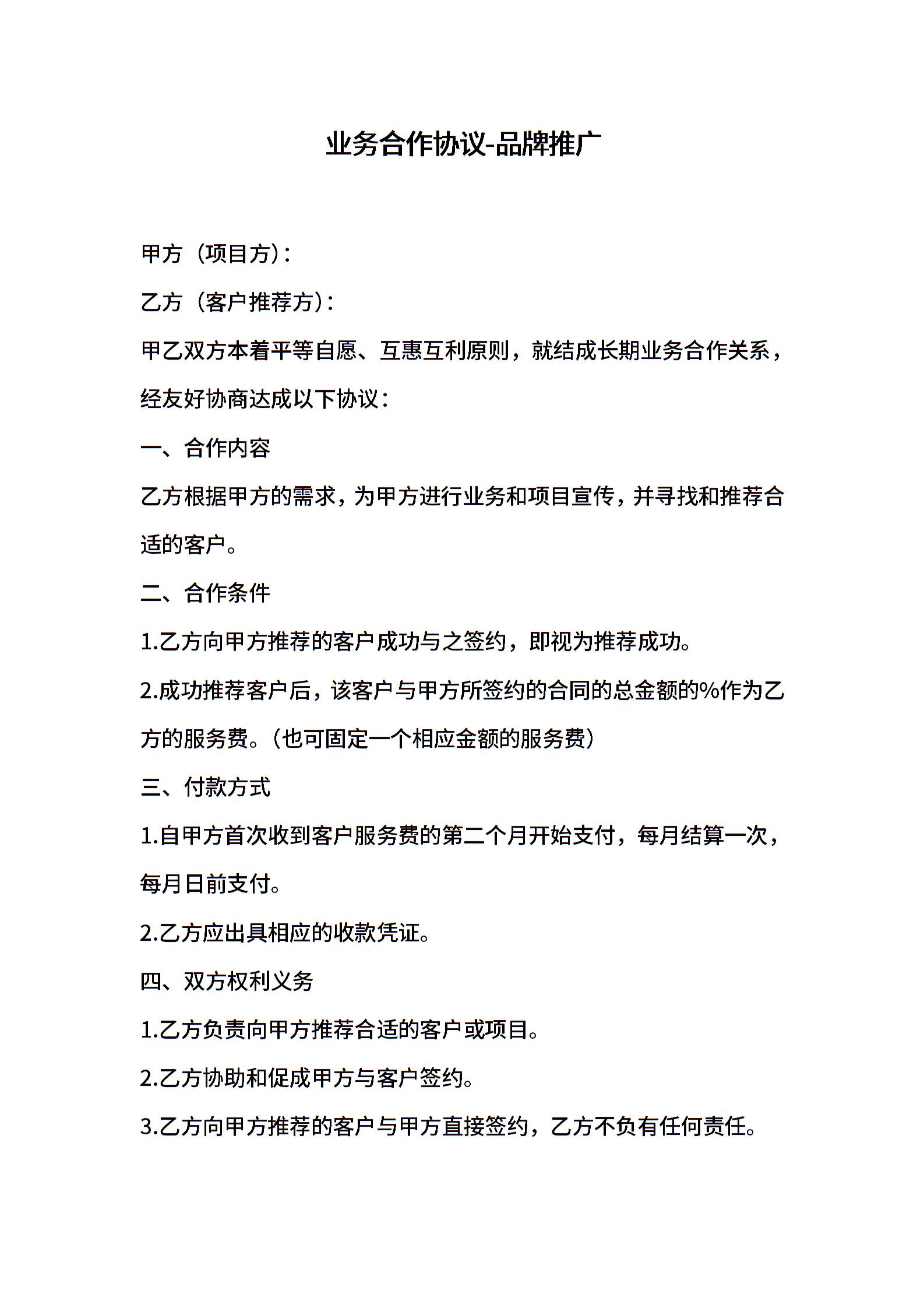 业务合作协议-品牌推广

甲方（项目方）：

乙方（客户推荐方）：

甲乙双方本着平等自愿、互惠互利原则，就结成长期业务合作关系，经友好协商达成以下协议：

一、合作内容

乙方根据甲方的需求，为甲方进行业务和项目宣传，并寻找和推荐合适的客户。

二、合作条件

1.乙方向甲方推荐的客户成功与之签约，即视为推荐成功。

2.成功推荐客户后，该客户与甲方所签约的合同的总金额的%作为乙方的服务费。（也可固定一个相应金额的服务费）

三、付款方式

1.自甲方首次收到客户服务费的第二个月开始支付，每月结算一次，每月日前支付。

2.乙方应出具相应的收款凭证。

四、双方权利义务

1.乙方负责向甲方推荐合适的客户或项目。

2.乙方协助和促成甲方与客户签约。

3.乙方向甲方推荐的客户与甲方直接签约，乙方不负有任何责任。